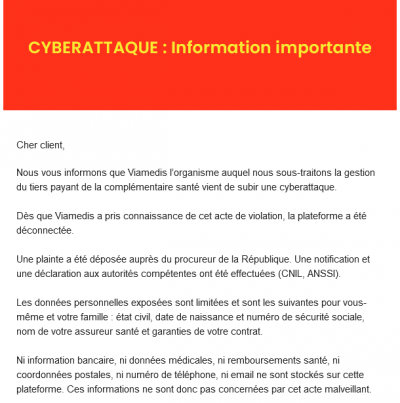 CYBERATTAQUE : Information importante

Cher client,

Nous vous informons que Viamedis l'organisme auquel nous sous-traitons la gestion du tiers payant de la complémentaire santé vient de subir une cyberattaque.

Dès que Viamedis a pris connaissance de cet acte de violation, la plateforme a été déconnectée.

Une plainte a été déposée auprès du procureur de la République. Une notification et une déclaration aux autorités compétentes ont été effectuées (CNIL, ANSSI).

Les données personnelles exposées sont limitées et sont les suivantes pour vous-même et votre famille : état civil, date de naissance et numéro de sécurité sociale, nom de votre assureur santé et garanties de votre contrat.

Ni information bancaire, ni données médicales, ni remboursements santé, ni coordonnées postales, ni numéro de téléphone, ni email ne sont stockés sur cette plateforme. Ces informations ne sont donc pas concernées par cet acte malveillant.